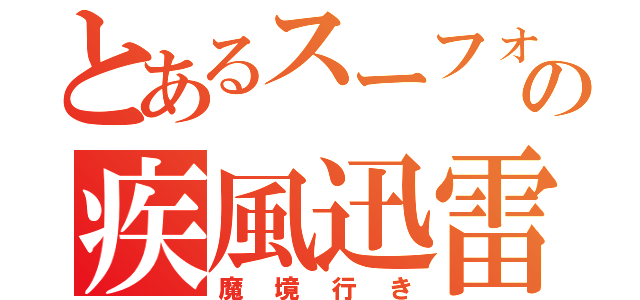 とあるスーフォの

疾風迅雷

魔境行き